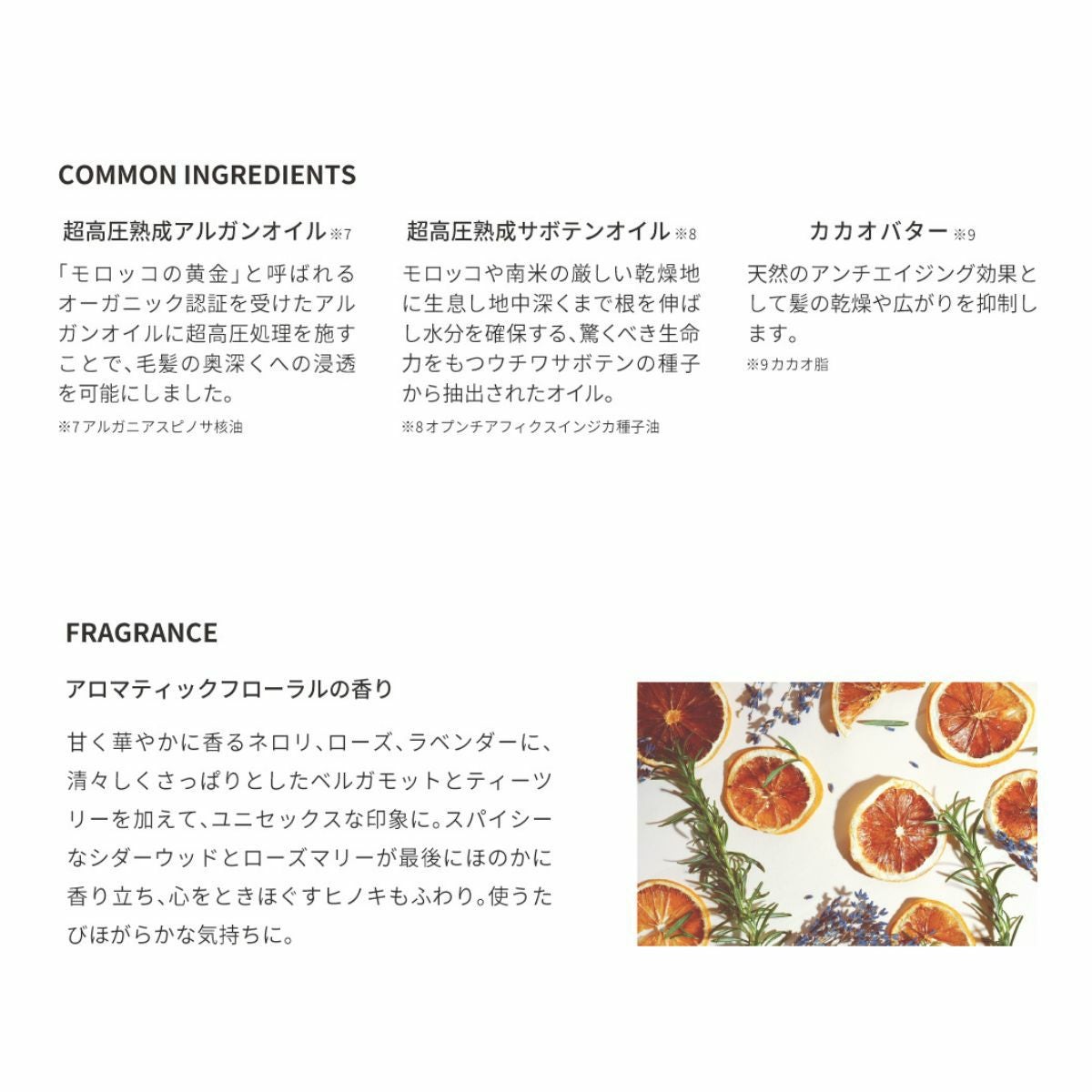 COMMON INGREDIENTS

超高圧熟成アルガンオイル※7

「モロッコの黄金」と呼ばれるオーガニック認証を受けたアルガンオイルに超高圧処理を施すことで、毛髪の奥深くへの浸透を可能にしました。

※7アルガニアスピノサ核油

超高圧熟成サボテンオイル※8

モロッコや南米の厳しい乾燥地に生息し地中深くまで根を伸ばし水分を確保する、驚くべき生命力をもつウチワサボテンの種子から抽出されたオイル。

※8オプンチアフィクスインジカ種子油

カカオバター※9

天然のアンチエイジング効果として髪の乾燥や広がりを抑制します。

※9カカオ脂

FRAGRANCE

アロマティックフローラルの香り

甘く華やかに香るネロリ、ローズ、ラベンダーに、清々しくさっぱりとしたベルガモットとティーツリーを加えて、ユニセックスな印象に。スパイシーなシダーウッドとローズマリーが最後にほのかに香り立ち、心をときほぐすヒノキもふわり。使うたびほがらかな気持ちに。